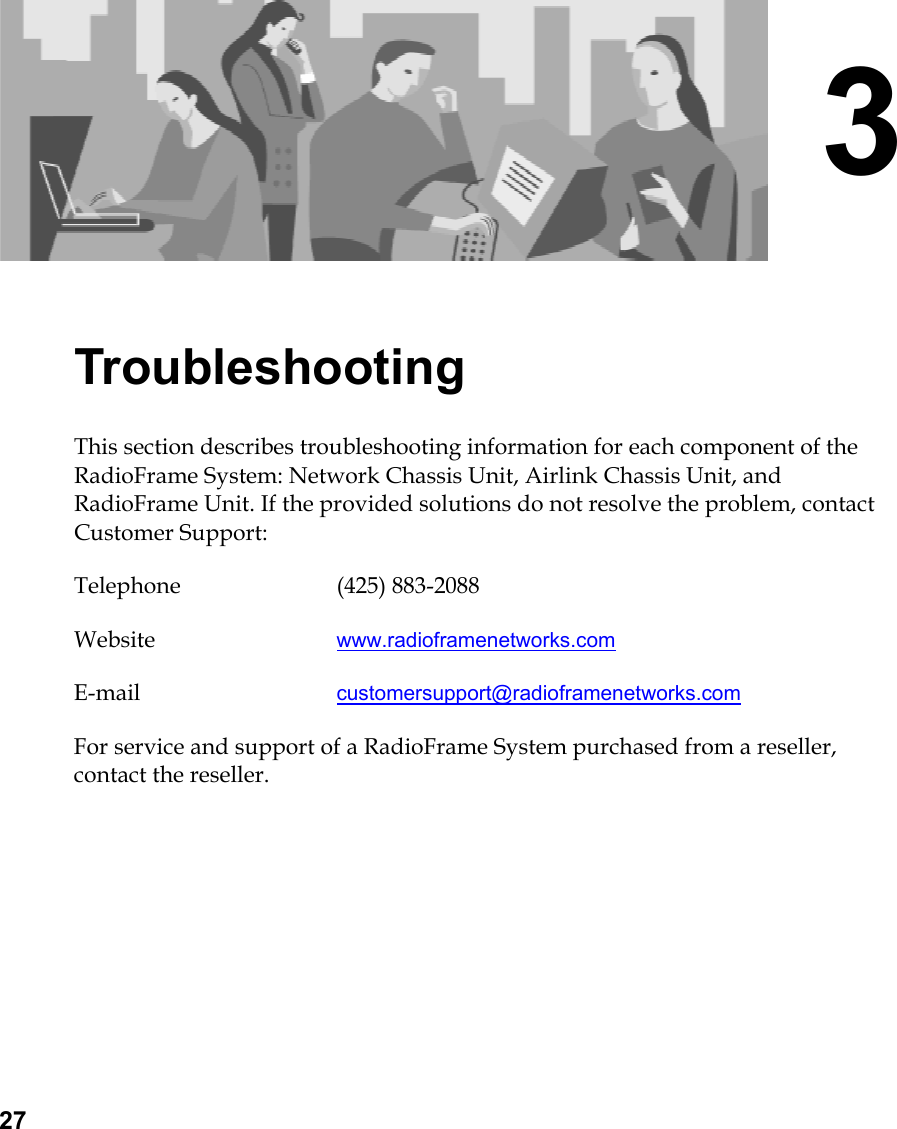 3

Troubleshooting

This section describes troubleshooting information for each component of the RadioFrame System: Network Chassis Unit, Airlink Chassis Unit, and RadioFrame Unit. If the provided solutions do not resolve the problem, contact Customer Support:

Telephone (425) 883-2088

Website www.radioframenetworks.com

E-mail customersupport@radioframenetworks.com

For service and support of a RadioFrame System purchased from a reseller, contact the reseller.

27